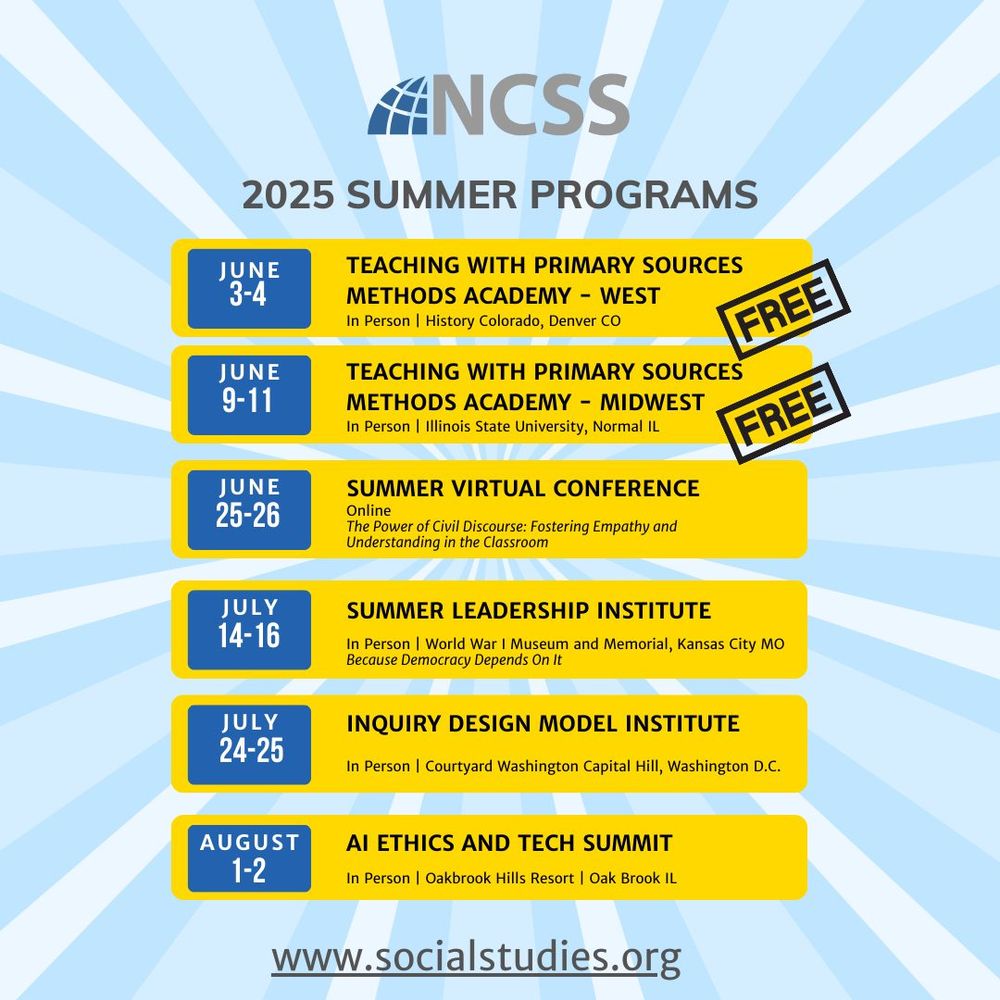 NCSS

2025 SUMMER PROGRAMS

JUNE
3-4
TEACHING WITH PRIMARY SOURCES METHODS ACADEMY - WEST
In Person | History Colorado, Denver CO
FREE

JUNE
9-11
TEACHING WITH PRIMARY SOURCES METHODS ACADEMY - MIDWEST
In Person | Illinois State University, Normal IL
FREE

JUNE
25-26
SUMMER VIRTUAL CONFERENCE
Online
The Power of Civil Discourse: Fostering Empathy and Understanding in the Classroom

JULY
14-16
SUMMER LEADERSHIP INSTITUTE
In Person | World War I Museum and Memorial, Kansas City MO
Because Democracy Depends On It

JULY
24-25
INQUIRY DESIGN MODEL INSTITUTE
In Person | Courtyard Washington Capital Hill, Washington D.C.

AUGUST
1-2
AI ETHICS AND TECH SUMMIT
In Person | Oakbrook Hills Resort | Oak Brook IL

www.socialstudies.org